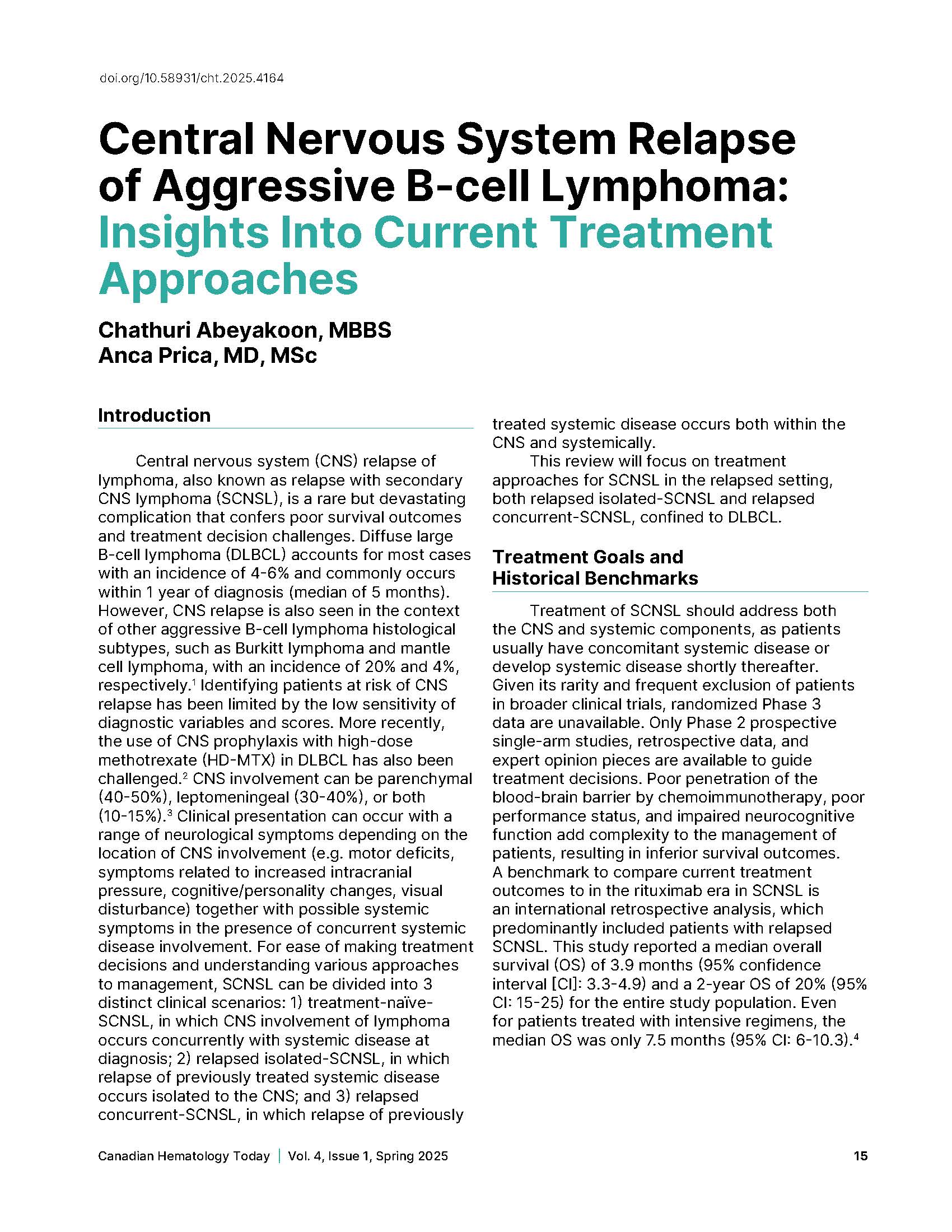 doi.org/10.58931/cht.2025.4164

Central Nervous System Relapse of Aggressive B-cell Lymphoma: Insights Into Current Treatment Approaches

Chathuri Abeyakoon, MBBS
Anca Prica, MD, MSc

Introduction

Central nervous system (CNS) relapse of lymphoma, also known as relapse with secondary CNS lymphoma (SCNSL), is a rare but devastating complication that confers poor survival outcomes and treatment decision challenges. Diffuse large B-cell lymphoma (DLBCL) accounts for most cases with an incidence of 4-6% and commonly occurs within 1 year of diagnosis (median of 5 months). However, CNS relapse is also seen in the context of other aggressive B-cell lymphoma histological subtypes, such as Burkitt lymphoma and mantle cell lymphoma, with an incidence of 20% and 4%, respectively.$^1$ Identifying patients at risk of CNS relapse has been limited by the low sensitivity of diagnostic variables and scores. More recently, the use of CNS prophylaxis with high-dose methotrexate (HD-MTX) in DLBCL has also been challenged.$^2$ CNS involvement can be parenchymal (40-50%), leptomeningeal (30-40%), or both (10-15%).$^3$ Clinical presentation can occur with a range of neurological symptoms depending on the location of CNS involvement (e.g. motor deficits, symptoms related to increased intracranial pressure, cognitive/personality changes, visual disturbance) together with possible systemic symptoms in the presence of concurrent systemic disease involvement. For ease of making treatment decisions and understanding various approaches to management, SCNSL can be divided into 3 distinct clinical scenarios: 1) treatment-naïve-SCNSL, in which CNS involvement of lymphoma occurs concurrently with systemic disease at diagnosis; 2) relapsed isolated-SCNSL, in which relapse of previously treated systemic disease occurs isolated to the CNS; and 3) relapsed concurrent-SCNSL, in which relapse of previously treated systemic disease occurs both within the CNS and systemically.

This review will focus on treatment approaches for SCNSL in the relapsed setting, both relapsed isolated-SCNSL and relapsed concurrent-SCNSL, confined to DLBCL.

Treatment Goals and Historical Benchmarks

Treatment of SCNSL should address both the CNS and systemic components, as patients usually have concomitant systemic disease or develop systemic disease shortly thereafter. Given its rarity and frequent exclusion of patients in broader clinical trials, randomized Phase 3 data are unavailable. Only Phase 2 prospective single-arm studies, retrospective data, and expert opinion pieces are available to guide treatment decisions. Poor penetration of the blood-brain barrier by chemoimmunotherapy, poor performance status, and impaired neurocognitive function add complexity to the management of patients, resulting in inferior survival outcomes. A benchmark to compare current treatment outcomes to in the rituximab era in SCNSL is an international retrospective analysis, which predominantly included patients with relapsed SCNSL. This study reported a median overall survival (OS) of 3.9 months (95% confidence interval [CI]: 3.3-4.9) and a 2-year OS of 20% (95% CI: 15-25) for the entire study population. Even for patients treated with intensive regimens, the median OS was only 7.5 months (95% CI: 6-10.3).$^4$

Canadian Hematology Today | Vol. 4, Issue 1, Spring 2025 15